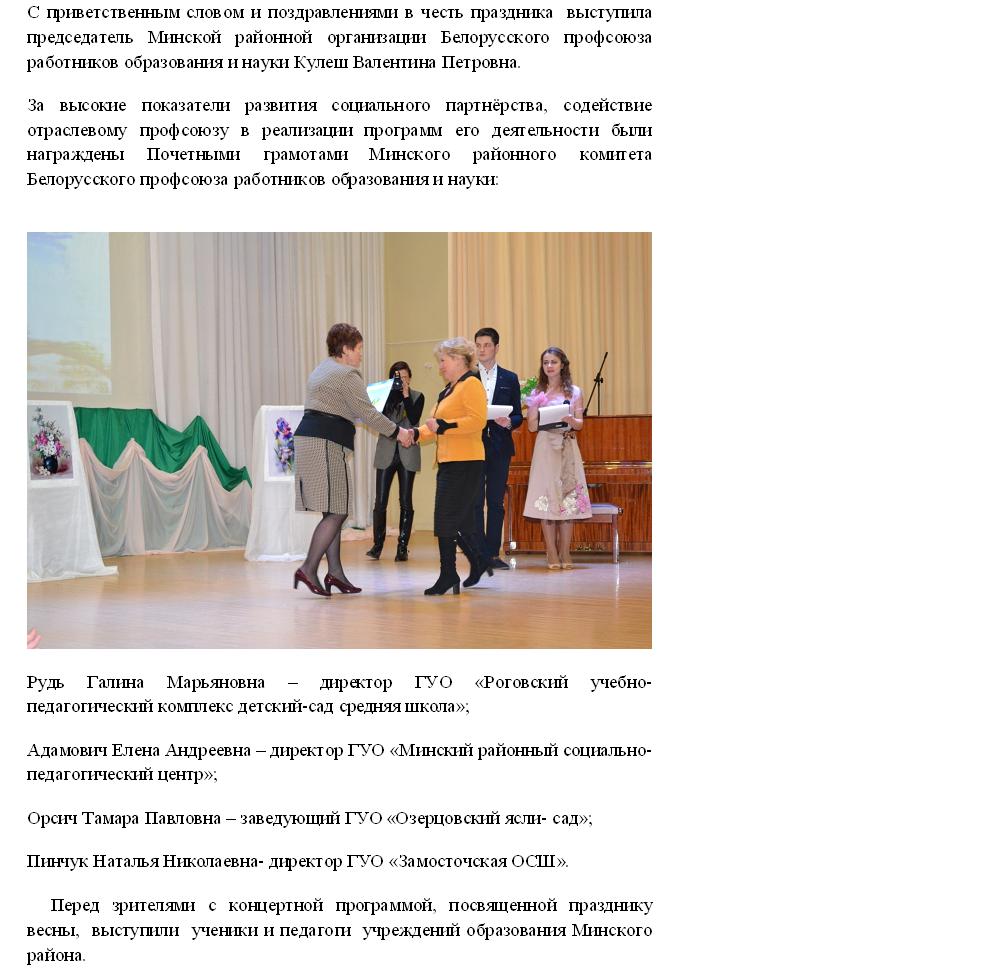 С приветственным словом и поздравлениями в честь праздника выступила председатель Минской районной организации Белорусского профсоюза работников образования и науки Кулеш Валентина Петровна.

За высокие показатели развития социального партнёрства, содействие отраслевому профсоюзу в реализации программ его деятельности были награждены Почетными грамотами Минского районного комитета Белорусского профсоюза работников образования и науки:

Рудь Галина Марьяновна – директор ГУО «Роговский учебно-педагогический комплекс детский-сад средняя школа»;

Адамович Елена Андреевна – директор ГУО «Минский районный социально-педагогический центр»;

Орсич Тамара Павловна – заведующий ГУО «Озерцовский ясли- сад»;

Пинчук Наталья Николаевна- директор ГУО «Замосточская ОСШ».

Перед зрителями с концертной программой, посвященной празднику весны, выступили ученики и педагоги учреждений образования Минского района.